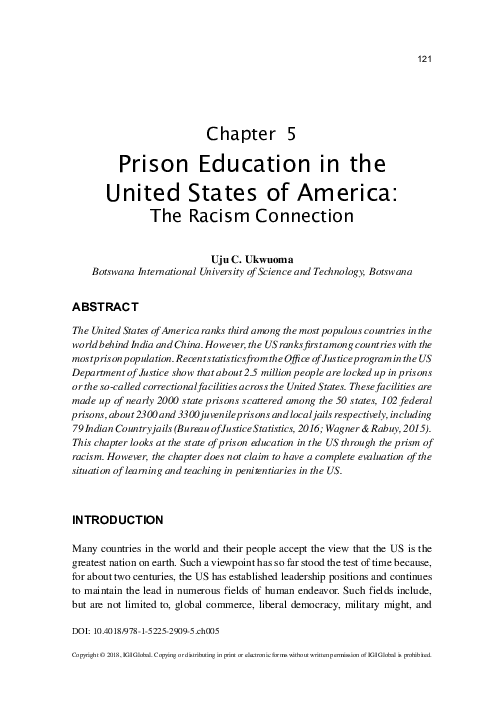 121

Chapter 5
Prison Education in the United States of America:
The Racism Connection

Uju C. Ukwuoma
Botswana International University of Science and Technology, Botswana

ABSTRACT

The United States of America ranks third among the most populous countries in the world behind India and China. However, the US ranks first among countries with the most prison population. Recent statistics from the Office of Justice program in the US Department of Justice show that about 2.5 million people are locked up in prisons or the so-called correctional facilities across the United States. These facilities are made up of nearly 2000 state prisons scattered among the 50 states, 102 federal prisons, about 2300 and 3300 juvenile prisons and local jails respectively, including 79 Indian Country jails (Bureau of Justice Statistics, 2016; Wagner & Rabuy, 2015). This chapter looks at the state of prison education in the US through the prism of racism. However, the chapter does not claim to have a complete evaluation of the situation of learning and teaching in penitentiaries in the US.

INTRODUCTION

Many countries in the world and their people accept the view that the US is the greatest nation on earth. Such a viewpoint has so far stood the test of time because, for about two centuries, the US has established leadership positions and continues to maintain the lead in numerous fields of human endeavor. Such fields include, but are not limited to, global commerce, liberal democracy, military might, and

DOI: 10.4018/978-1-5225-2909-5.ch005

Copyright © 2018, IGI Global. Copying or distributing in print or electronic forms without written permission of IGI Global is prohibited.